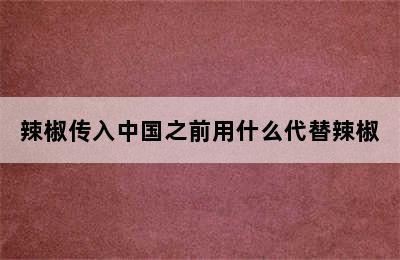 辣椒传入中国之前用什么代替辣椒